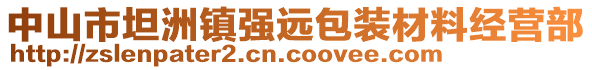 中山市坦洲镇强远包装材料经营部
http://zslenpater2.cn.coovee.com